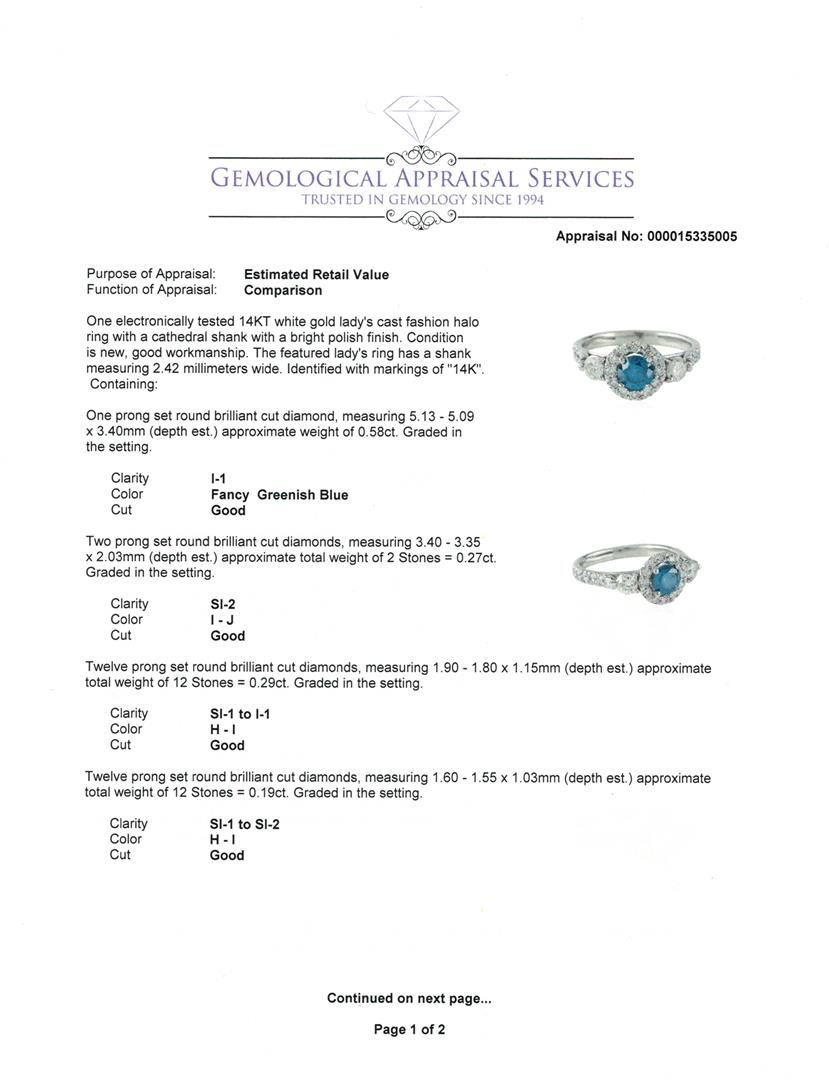 GEMOLOGICAL APPRAISAL SERVICES
TRUSTED IN GEMOLOGY SINCE 1994

Appraisal No: 000015335005

Purpose of Appraisal: Estimated Retail Value
Function of Appraisal: Comparison

One electronically tested 14KT white gold lady's cast fashion halo ring with a cathedral shank with a bright polish finish. Condition is new, good workmanship. The featured lady's ring has a shank measuring 2.42 millimeters wide. Identified with markings of "14K". Containing:

One prong set round brilliant cut diamond, measuring 5.13 - 5.09 x 3.40mm (depth est.) approximate weight of 0.58ct. Graded in the setting.

Clarity I-1
Color Fancy Greenish Blue
Cut Good

Two prong set round brilliant cut diamonds, measuring 3.40 - 3.35 x 2.03mm (depth est.) approximate total weight of 2 Stones = 0.27ct. Graded in the setting.

Clarity SI-2
Color I - J
Cut Good

Twelve prong set round brilliant cut diamonds, measuring 1.90 - 1.80 x 1.15mm (depth est.) approximate total weight of 12 Stones = 0.29ct. Graded in the setting.

Clarity SI-1 to I-1
Color H - I
Cut Good

Twelve prong set round brilliant cut diamonds, measuring 1.60 - 1.55 x 1.03mm (depth est.) approximate total weight of 12 Stones = 0.19ct. Graded in the setting.

Clarity SI-1 to SI-2
Color H - I
Cut Good

Continued on next page...

Page 1 of 2